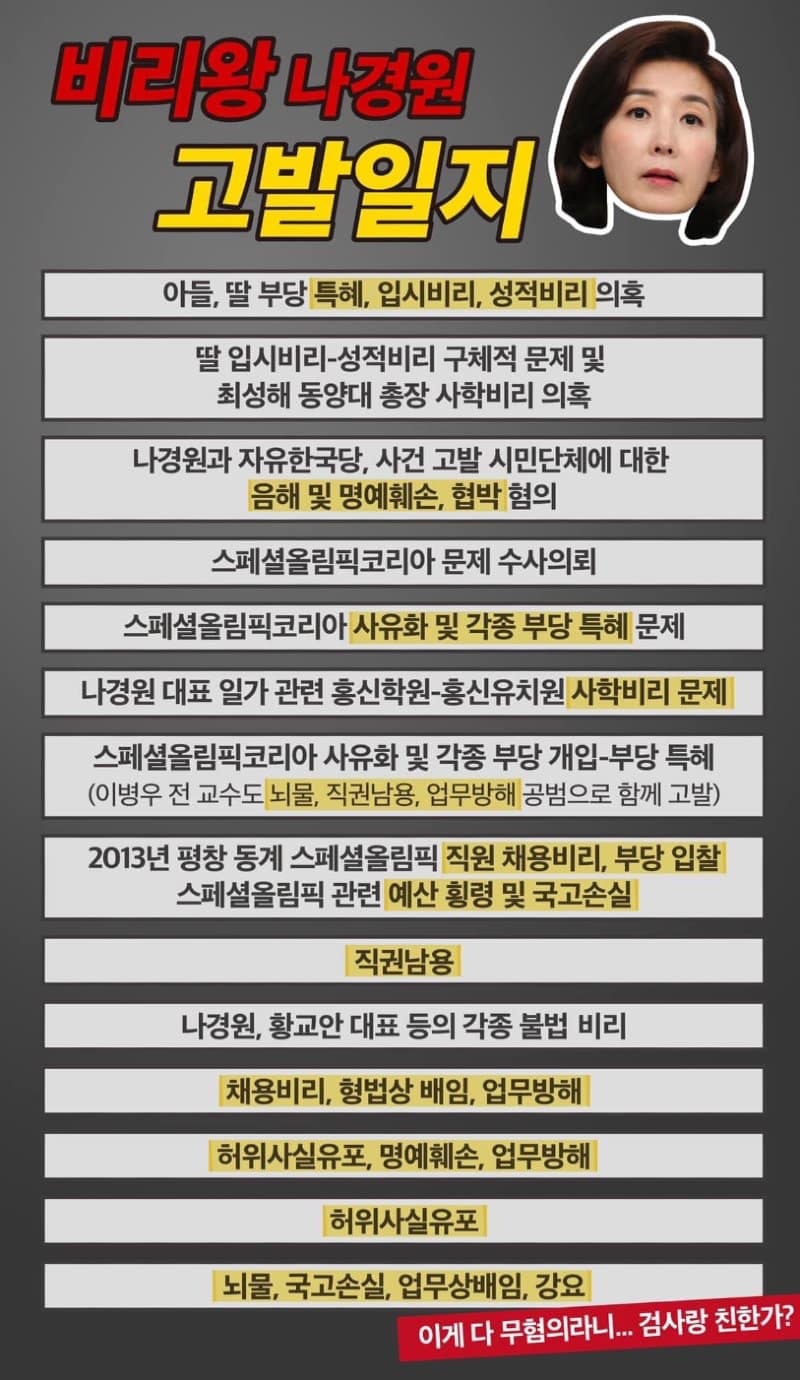 비리왕 나경원
고발일지

아들, 딸 부당 특혜, 입시비리, 성적비리 의혹

딸 입시비리-성적비리 구체적 문제 및
최성해 동양대 총장 사학비리 의혹

나경원과 자유한국당, 사건 고발 시민단체에 대한
음해 및 명예훼손, 협박 혐의

스페셜올림픽코리아 문제 수사의뢰

스페셜올림픽코리아 사유화 및 각종 부당 특혜 문제

나경원 대표 일가 관련 홍신학원-홍신유치원 사학비리 문제

스페셜올림픽코리아 사유화 및 각종 부당 개입-부당 특혜
(이병우 전 교수도 뇌물, 직권남용, 업무방해 공범으로 함께 고발)

2013년 평창 동계 스페셜올림픽 직원 채용비리, 부당 입찰
스페셜올림픽 관련 예산 횡령 및 국고손실

직권남용

나경원, 황교안 대표 등의 각종 불법 비리

채용비리, 형법상 배임, 업무방해

허위사실유포, 명예훼손, 업무방해

허위사실유포

뇌물, 국고손실, 업무상배임, 강요

이게 다 무혐의라니... 검사랑 친한가?